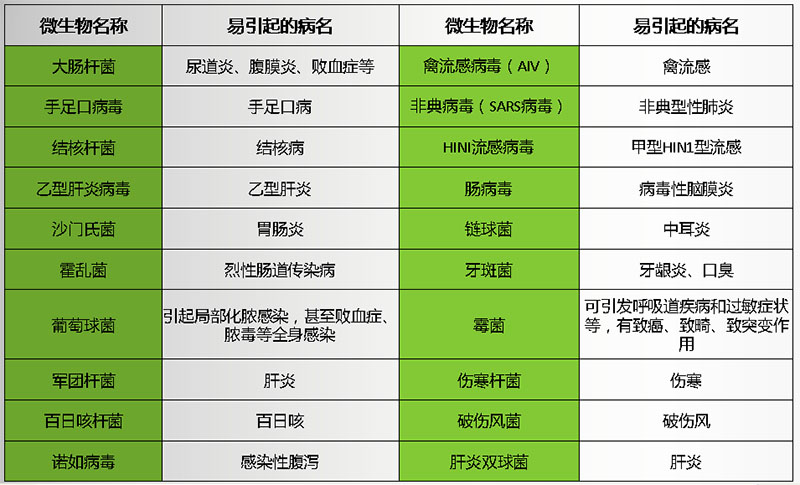 | 微生物名称 | 易引起的病名 | 微生物名称 | 易引起的病名 |
|---|---|---|---|
| 大肠杆菌 | 尿道炎、腹膜炎、败血症等 | 禽流感病毒（AIV） | 禽流感 |
| 手足口病毒 | 手足口病 | 非典病毒（SARS病毒） | 非典型性肺炎 |
| 结核杆菌 | 结核病 | HINI流感病毒 | 甲型HIN1型流感 |
| 乙型肝炎病毒 | 乙型肝炎 | 肠病毒 | 病毒性脑膜炎 |
| 沙门氏菌 | 胃肠炎 | 链球菌 | 中耳炎 |
| 霍乱菌 | 烈性肠道传染病 | 牙斑菌 | 牙龈炎、口臭 |
| 葡萄球菌 | 引起局部化脓感染，甚至败血症、脓毒等全身感染 | 霉菌 | 可引发呼吸道疾病和过敏症状等，有致癌、致畸、致突变作用 |
| 军团杆菌 | 肝炎 | 伤寒杆菌 | 伤寒 |
| 百日咳杆菌 | 百日咳 | 破伤风菌 | 破伤风 |
| 诺如病毒 | 感染性腹泻 | 肝炎双球菌 | 肝炎 |